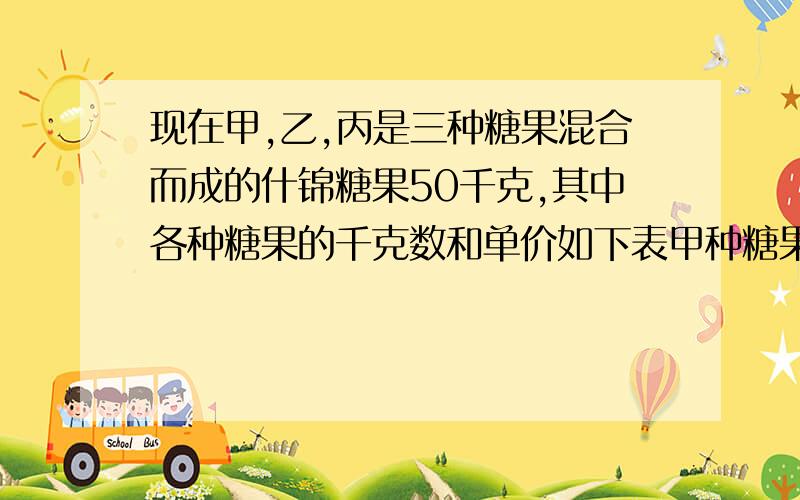 现在甲,乙,丙是三种糖果混合而成的什锦糖果50千克,其中各种糖果的千克数和单价如下表甲种糖果

School Bus